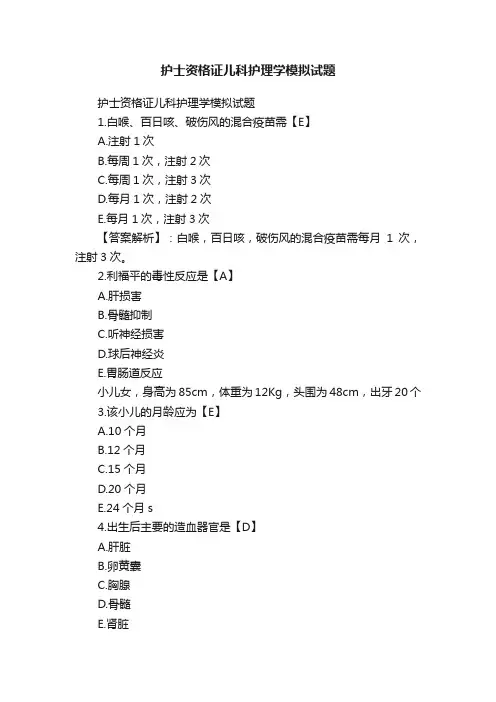 护士资格证儿科护理学模拟试题

护士资格证儿科护理学模拟试题

1.白喉、百日咳、破伤风的混合疫苗需【E】

A.注射 1 次

B.每周 1 次，注射 2 次

C.每周 1 次，注射 3 次

D.每月 1 次，注射 2 次

E.每月 1 次，注射 3 次

【答案解析】：白喉，百日咳，破伤风的混合疫苗需每月 1 次，注射 3 次。

2.利福平的毒性反应是【A】

A.肝损害

B.骨髓抑制

C.听神经损害

D.球后神经炎

E.胃肠道反应

小儿女，身高为 85cm，体重为 12Kg，头围为 48cm，出牙 20 个

3.该小儿的月龄应为【E】

A.10 个月

B.12 个月

C.15 个月

D.20 个月

E.24 个月 s

4.出生后主要的造血器官是【D】

A.肝脏

B.卵黄囊

C.胸腺

D.骨髓

E.肾脏